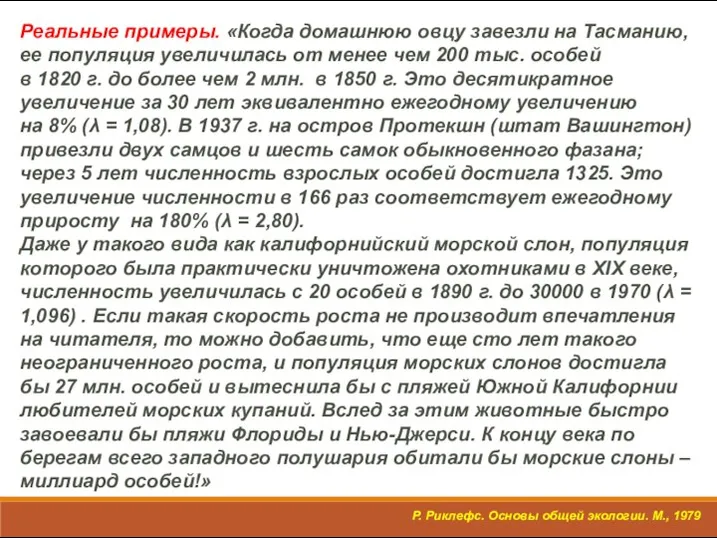 Реальные примеры. «Когда домашнюю овцу завезли на Тасманию, ее популяция увеличилась от менее чем 200 тыс. особей в 1820 г. до более чем 2 млн. в 1850 г. Это десятикратное увеличение за 30 лет эквивалентно ежегодному увеличению на 8% (λ = 1,08). В 1937 г. на остров Протекшн (штат Вашингтон) привезли двух самцов и шесть самок обыкновенного фазана; через 5 лет численность взрослых особей достигла 1325. Это увеличение численности в 166 раз соответствует ежегодному приросту на 180% (λ = 2,80).
Даже у такого вида как калифорнийский морской слон, популяция которого была практически уничтожена охотниками в XIX веке, численность увеличилась с 20 особей в 1890 г. до 30000 в 1970 (λ = 1,096) . Если такая скорость роста не производит впечатления на читателя, то можно добавить, что еще сто лет такого неограниченного роста, и популяция морских слонов достигла бы 27 млн. особей и вытеснила бы с пляжей Южной Калифорнии любителей морских купаний. Вслед за этим животные быстро завоевали бы пляжи Флориды и Нью-Джерси. К концу века по берегам всего западного полушария обитали бы морские слоны – миллиард особей!»

Р. Риклефс. Основы общей экологии. М., 1979